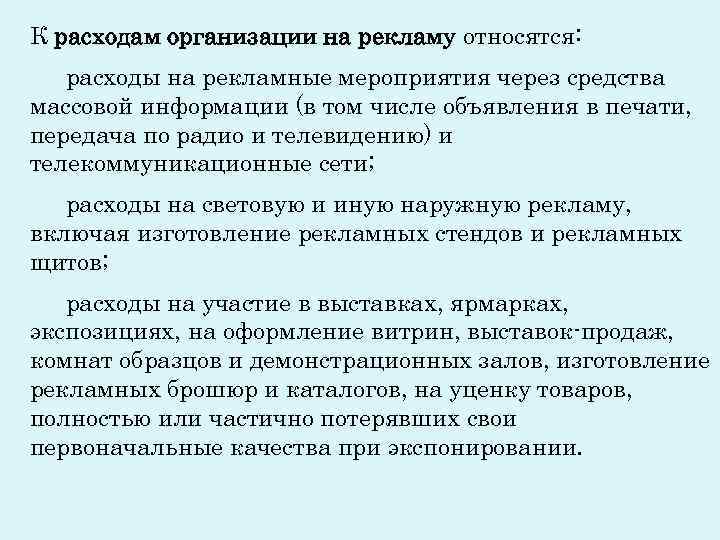 К расходам организации на рекламу относятся:

расходы на рекламные мероприятия через средства массовой информации (в том числе объявления в печати, передача по радио и телевидению) и телекоммуникационные сети;

расходы на световую и иную наружную рекламу, включая изготовление рекламных стендов и рекламных щитов;

расходы на участие в выставках, ярмарках, экспозициях, на оформление витрин, выставок-продаж, комнат образцов и демонстрационных залов, изготовление рекламных брошюр и каталогов, на уценку товаров, полностью или частично потерявших свои первоначальные качества при экспонировании.